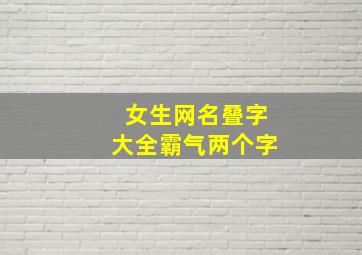 女生网名叠字
大全霸气两个字